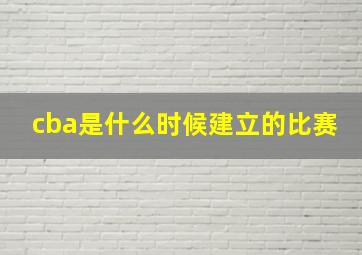 cba是什么时候建立的比赛